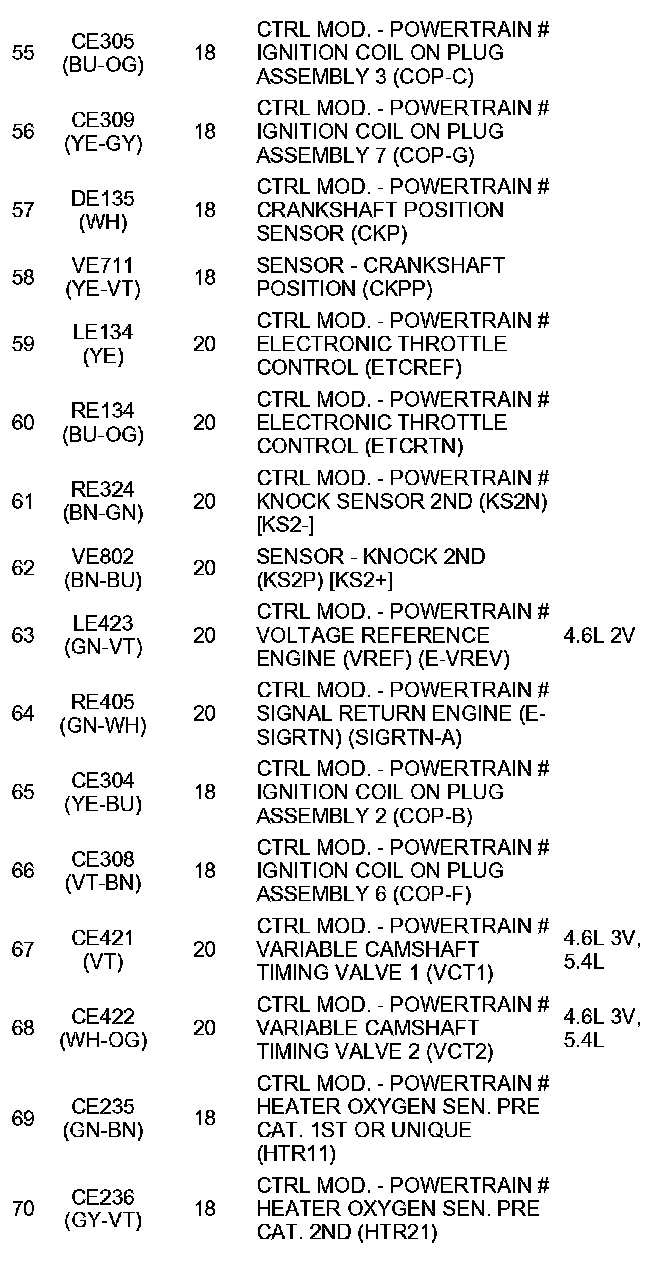 | | | | | |
|---|---|---|---|---|
| 55 | CE305 (BU-OG) | 18 | CTRL MOD. - POWERTRAIN # IGNITION COIL ON PLUG ASSEMBLY 3 (COP-C) | |
| 56 | CE309 (YE-GY) | 18 | CTRL MOD. - POWERTRAIN # IGNITION COIL ON PLUG ASSEMBLY 7 (COP-G) | |
| 57 | DE135 (WH) | 18 | CTRL MOD. - POWERTRAIN # CRANKSHAFT POSITION SENSOR (CKP) | |
| 58 | VE711 (YE-VT) | 18 | SENSOR - CRANKSHAFT POSITION (CKPP) | |
| 59 | LE134 (YE) | 20 | CTRL MOD. - POWERTRAIN # ELECTRONIC THROTTLE CONTROL (ETCREF) | |
| 60 | RE134 (BU-OG) | 20 | CTRL MOD. - POWERTRAIN # ELECTRONIC THROTTLE CONTROL (ETCRTN) | |
| 61 | RE324 (BN-GN) | 20 | CTRL MOD. - POWERTRAIN # KNOCK SENSOR 2ND (KS2N) [KS2-] | |
| 62 | VE802 (BN-BU) | 20 | SENSOR - KNOCK 2ND (KS2P) [KS2+] | |
| 63 | LE423 (GN-VT) | 20 | CTRL MOD. - POWERTRAIN # VOLTAGE REFERENCE ENGINE (VREF) (E-VREV) | 4.6L 2V |
| 64 | RE405 (GN-WH) | 20 | CTRL MOD. - POWERTRAIN # SIGNAL RETURN ENGINE (E-SIGRTN) (SIGRTN-A) | |
| 65 | CE304 (YE-BU) | 18 | CTRL MOD. - POWERTRAIN # IGNITION COIL ON PLUG ASSEMBLY 2 (COP-B) | |
| 66 | CE308 (VT-BN) | 18 | CTRL MOD. - POWERTRAIN # IGNITION COIL ON PLUG ASSEMBLY 6 (COP-F) | |
| 67 | CE421 (VT) | 20 | CTRL MOD. - POWERTRAIN # VARIABLE CAMSHAFT TIMING VALVE 1 (VCT1) | 4.6L 3V, 5.4L |
| 68 | CE422 (WH-OG) | 20 | CTRL MOD. - POWERTRAIN # VARIABLE CAMSHAFT TIMING VALVE 2 (VCT2) | 4.6L 3V, 5.4L |
| 69 | CE235 (GN-BN) | 18 | CTRL MOD. - POWERTRAIN # HEATER OXYGEN SEN. PRE CAT. 1ST OR UNIQUE (HTR11) | |
| 70 | CE236 (GY-VT) | 18 | CTRL MOD. - POWERTRAIN # HEATER OXYGEN SEN. PRE CAT. 2ND (HTR21) | |